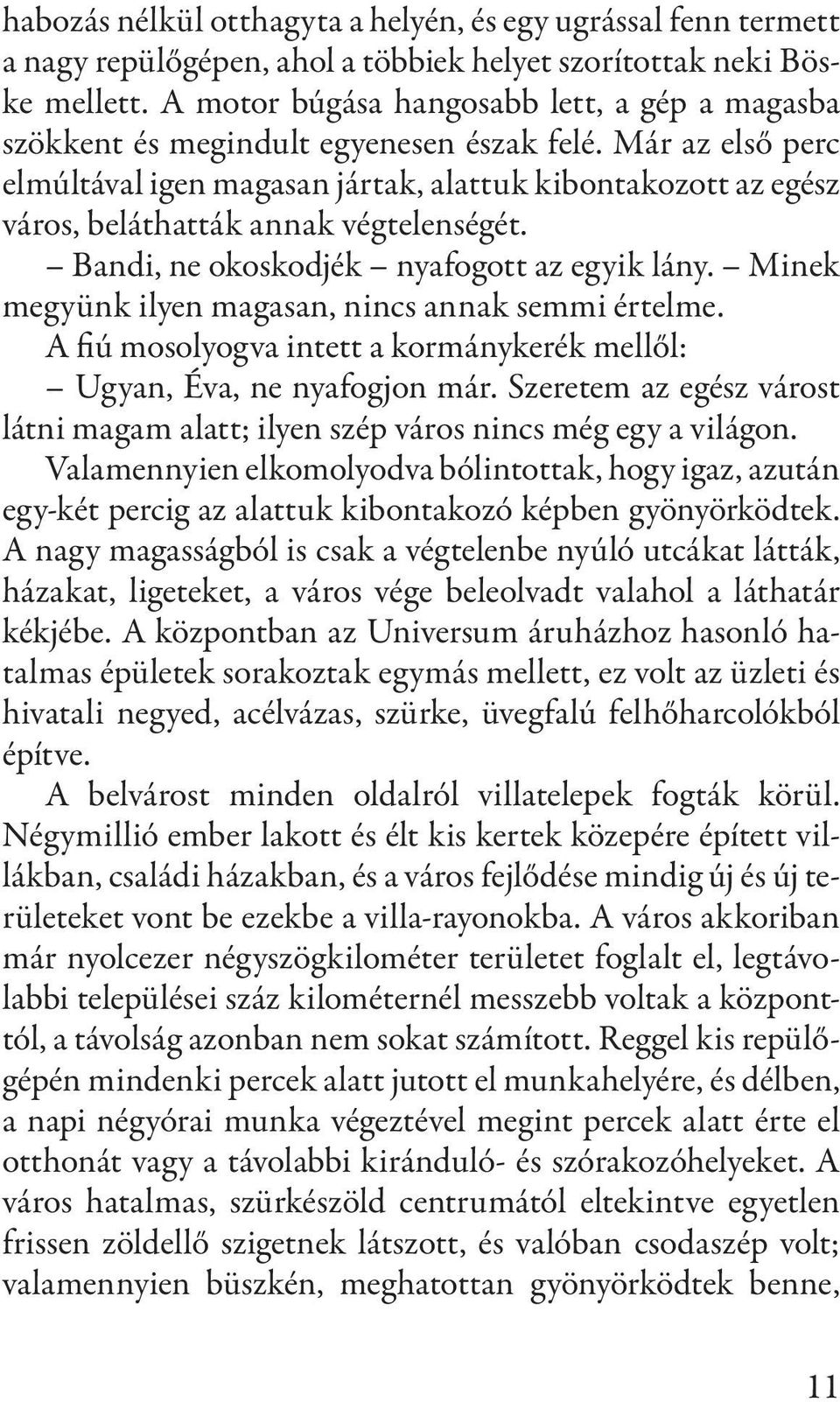 habozás nélkül otthagyta a helyén, és egy ugrással fenn termett a nagy repülőgépen, ahol a többiek helyet szorítottak neki Böske mellett. A motor búgása hangosabb lett, a gép a magasba szökkent és megindult egyenesen észak felé. Már az első perc elmúltával igen magasan jártak, alattuk kibontakozott az egész város, beláthatták annak végtelenségét.

– Bandi, ne okoskodjék – nyafogott az egyik lány. – Minek megyünk ilyen magasan, nincs annak semmi értelme.

A fiú mosolyogva intett a kormánykerék mellől:

– Ugyan, Éva, ne nyafogjon már. Szeretem az egész várost látni magam alatt; ilyen szép város nincs még egy a világon.

Valamennyien elkomolyodva bólintottak, hogy igaz, azután egy-két percig az alattuk kibontakozó képben gyönyörködtek. A nagy magasságból is csak a végtelenbe nyúló utcákat látták, házakat, ligeteket, a város vége beleolvadt valahol a láthatár kékjébe. A központban az Universum áruházhoz hasonló hatalmas épületek sorakoztak egymás mellett, ez volt az üzleti és hivatali negyed, acélvázas, szürke, üvegfalú felhőharcolókból építve.

A belvárost minden oldalról villatelepek fogták körül. Négymillió ember lakott és élt kis kertek közepére épített villákban, családi házakban, és a város fejlődése mindig új és új területeket vont be ezekbe a villa-rayonokba. A város akkoriban már nyolcezer négyszögkilométer területet foglalt el, legtávolabbi települései száz kilométernél messzebb voltak a központtól, a távolság azonban nem sokat számított. Reggel kis repülőgépén mindenki percek alatt jutott el munkahelyére, és délben, a napi négyórai munka végeztével megint percek alatt érte el otthonát vagy a távolabbi kiránduló- és szórakozóhelyeket. A város hatalmas, szürkészöld centrumától eltekintve egyetlen frissen zöldellő szigetnek látszott, és valóban csodaszép volt; valamennyien büszkén, meghatottan gyönyörködtek benne,

11